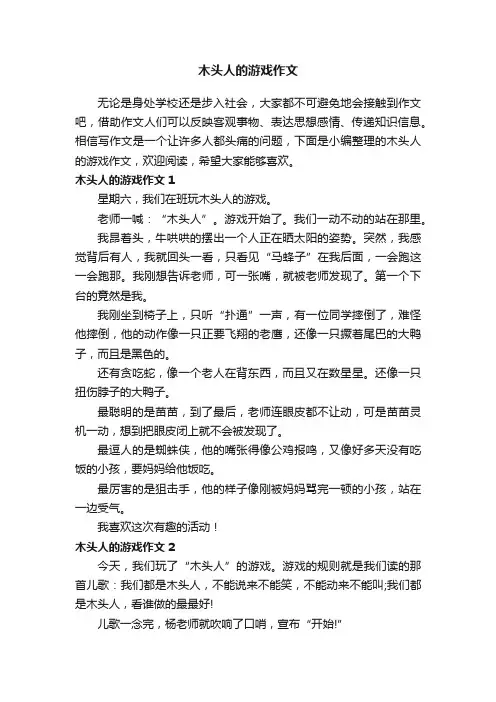 木头人的游戏作文

无论是身处学校还是步入社会，大家都不可避免地会接触到作文吧，借助作文人们可以反映客观事物、表达思想感情、传递知识信息。相信写作文是一个让许多人都头痛的问题，下面是小编整理的木头人的游戏作文，欢迎阅读，希望大家能够喜欢。

木头人的游戏作文 1

星期六，我们在班玩木头人的游戏。

老师一喊：“木头人”。游戏开始了。我们一动不动的站在那里。

我昂着头，牛哄哄的摆出一个人正在晒太阳的姿势。突然，我感觉背后有人，我就回头一看，只看见“马蜂子”在我后面，一会跑这一会跑那。我刚想告诉老师，可一张嘴，就被老师发现了。第一个下台的竟然是我。

我刚坐到椅子上，只听“扑通”一声，有一位同学摔倒了，难怪他摔倒，他的动作像一只正要飞翔的老鹰，还像一只撅着尾巴的大鸭子，而且是黑色的。

还有贪吃蛇，像一个老人在背东西，而且又在数星星。还像一只扭伤脖子的大鸭子。

最聪明的是苗苗，到了最后，老师连眼皮都不让动，可是苗苗灵机一动，想到把眼皮闭上就不会被发现了。

最逗人的是蜘蛛侠，他的嘴张得像公鸡报鸣，又像好多天没有吃饭的小孩，要妈妈给他饭吃。

最厉害的是狙击手，他的样子像刚被妈妈骂完一顿的小孩，站在一边受气。

我喜欢这次有趣的活动！

木头人的游戏作文 2

今天，我们玩了“木头人”的游戏。游戏的规则就是我们读的那首儿歌：我们都是木头人，不能说来不能笑，不能动来不能叫;我们都是木头人，看谁做的最最好!

儿歌一念完，杨老师就吹响了口哨，宣布“开始!”